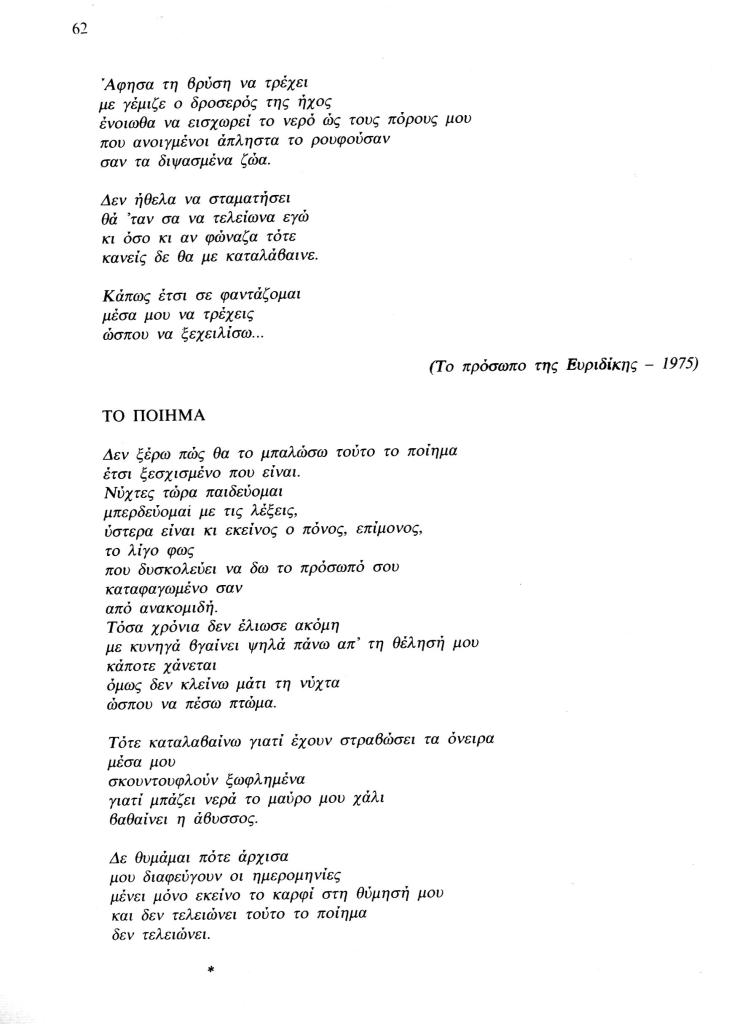 62

Άφησα τη βρύση να τρέχει
με γέμιζε ο δροσερός της ήχος
ένοιωθα να εισχωρεί το νερό ώς τους πόρους μου
που ανοιγμένοι άπληστα το ρουφούσαν
σαν τα διψασμένα ζώα.

Δεν ήθελα να σταματήσει
θά 'ταν σα να τελείωνα εγώ
κι όσο κι αν φώναζα τότε
κανείς δε θα με καταλάβαινε.

Κάπως έτσι σε φαντάζομαι
μέσα μου να τρέχεις
ώσπου να ξεχειλίσω...

(Το πρόσωπο της Ευριδίκης – 1975)

ΤΟ ΠΟΙΗΜΑ

Δεν ξέρω πώς θα το μπαλώσω τούτο το ποίημα
έτσι ξεσχισμένο που είναι.
Νύχτες τώρα παιδεύομαι
μπερδεύομαι με τις λέξεις,
ύστερα είναι κι εκείνος ο πόνος, επίμονος,
το λίγο φως
που δυσκολεύει να δω το πρόσωπό σου
καταφαγωμένο σαν
από ανακομιδή.
Τόσα χρόνια δεν έλιωσε ακόμη
με κυνηγά βγαίνει ψηλά πάνω απ' τη θέλησή μου
κάποτε χάνεται
όμως δεν κλείνω μάτι τη νύχτα
ώσπου να πέσω πτώμα.

Τότε καταλαβαίνω γιατί έχουν στραβώσει τα όνειρα
μέσα μου
σκουντουφλούν ξωφλημένα
γιατί μπάζει νερά το μαύρο μου χάλι
βαθαίνει η άβυσσος.

Δε θυμάμαι πότε άρχισα
μου διαφεύγουν οι ημερομηνίες
μένει μόνο εκείνο το καρφί στη θύμησή μου
και δεν τελειώνει τούτο το ποίημα
δεν τελειώνει.

*